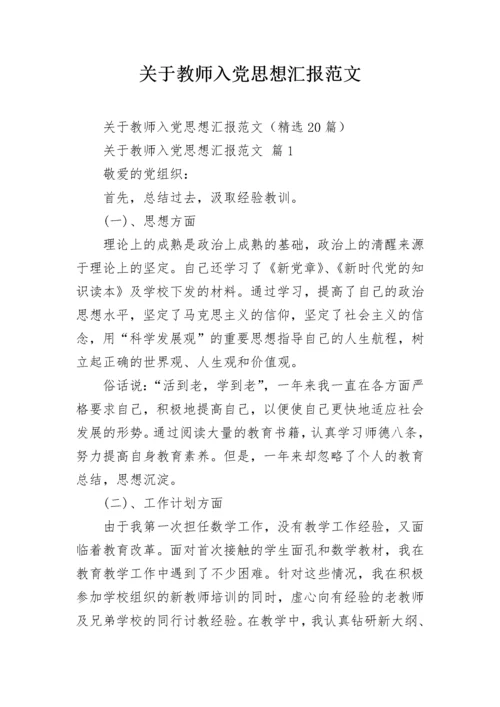 关于教师入党思想汇报范文

关于教师入党思想汇报范文（精选 20 篇）

关于教师入党思想汇报范文 篇 1

敬爱的党组织：

首先，总结过去，汲取经验教训。

(一)、思想方面

理论上的成熟是政治上成熟的基础，政治上的清醒来源于理论上的坚定。自己还学习了《新党章》、《新时代党的知识读本》及学校下发的材料。通过学习，提高了自己的政治思想水平，坚定了马克思主义的信仰，坚定了社会主义的信念，用“科学发展观”的重要思想指导自己的人生航程，树立起正确的世界观、人生观和价值观。

俗话说：“活到老，学到老”，一年来我一直在各方面严格要求自己，积极地提高自己，以便使自己更快地适应社会发展的形势。通过阅读大量的教育书籍，认真学习师德八条，努力提高自身教育素养。但是，一年来却忽略了个人的教育总结，思想沉淀。

(二)、工作计划方面

由于我第一次担任数学工作，没有教学工作经验，又面临着教育改革。面对首次接触的学生面孔和数学教材，我在教育教学工作中遇到了不少困难。针对这些情况，我在积极参加学校组织的新教师培训的同时，虚心向有经验的老教师及兄弟学校的同行讨教经验。在教学中，我认真钻研新大纲、